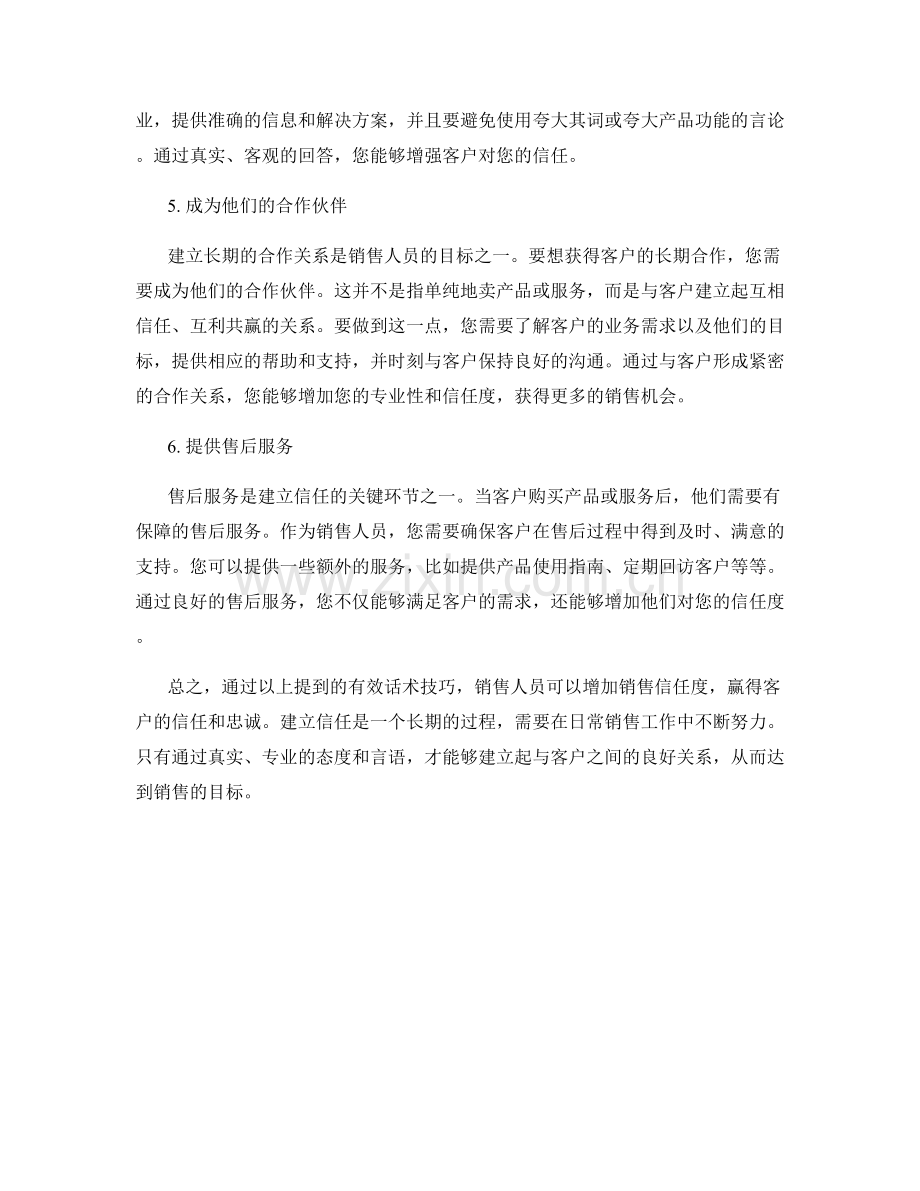 业，提供准确的信息和解决方案，并且要避免使用夸大其词或夸大产品功能的言论。通过真实、客观的回答，您能够增强客户对您的信任。

5.成为他们的合作伙伴

建立长期的合作关系是销售人员的目标之一。要想获得客户的长期合作，您需要成为他们的合作伙伴。这并不是指单纯地卖产品或服务，而是与客户建立起互相信任、互利共赢的关系。要做到这一点，您需要了解客户的业务需求以及他们的目标，提供相应的帮助和支持，并时刻与客户保持良好的沟通。通过与客户形成紧密的合作关系，您能够增加您的专业性和信任度，获得更多的销售机会。

6.提供售后服务

售后服务是建立信任的关键环节之一。当客户购买产品或服务后，他们需要有保障的售后服务。作为销售人员，您需要确保客户在售后过程中得到及时、满意的支持。您可以提供一些额外的服务，比如提供产品使用指南、定期回访客户等等。通过良好的售后服务，您不仅能够满足客户的需求，还能够增加他们对您的信任度。

总之，通过以上提到的有效话术技巧，销售人员可以增加销售信任度，赢得客户的信任和忠诚。建立信任是一个长期的过程，需要在日常销售工作中不断努力。只有通过真实、专业的态度和言语，才能够建立起与客户之间的良好关系，从而达到销售的目标。

www.zixin.com.cn